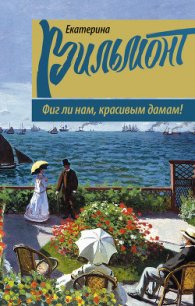 Екатерина
Вильмонт
Фиг ли нам, красивым дамам!